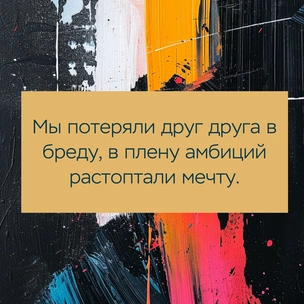 Мы потеряли друг друга в бреду, в плену амбиций растоптали мечту.